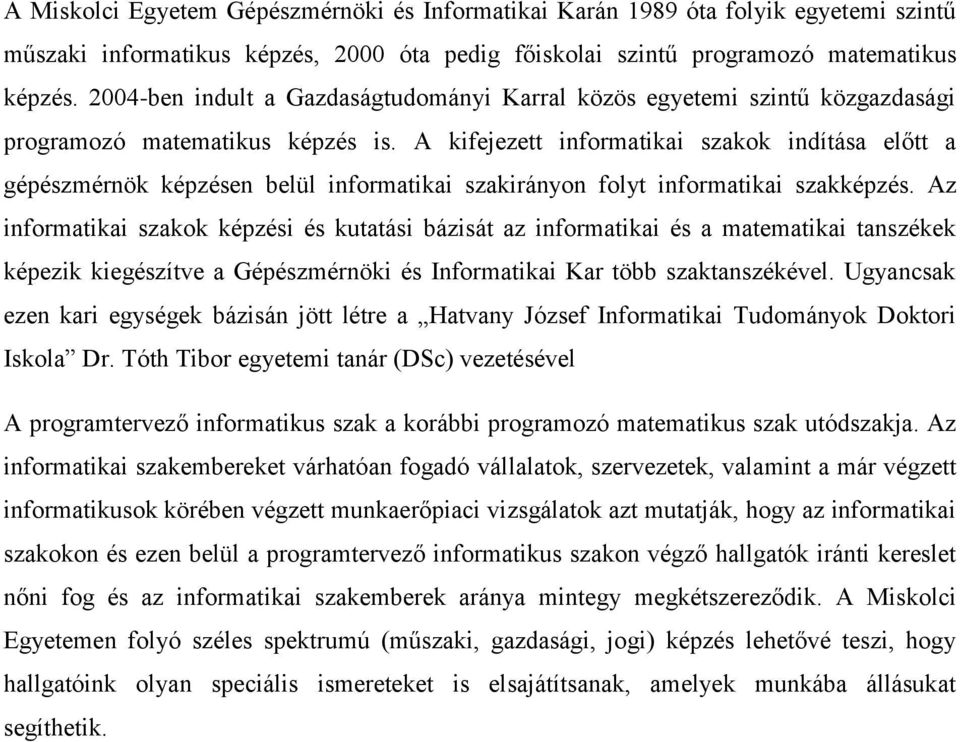 A Miskolci Egyetem Gépészmérnöki és Informatikai Karán 1989 óta folyik egyetemi szintű műszaki informatikus képzés, 2000 óta pedig főiskolai szintű programozó matematikus képzés. 2004-ben indult a Gazdaságtudományi Karral közös egyetemi szintű közgazdasági programozó matematikus képzés is. A kifejezett informatikai szakok indítása előtt a gépészmérnök képzésen belül informatikai szakirányon folyt informatikai szakképzés. Az informatikai szakok képzési és kutatási bázisát az informatikai és a matematikai tanszékek képezik kiegészítve a Gépészmérnöki és Informatikai Kar több szaktanszékével. Ugyancsak ezen kari egységek bázisán jött létre a „Hatvany József Informatikai Tudományok Doktori Iskola” Dr. Tóth Tibor egyetemi tanár (DSc) vezetésével

A programtervező informatikus szak a korábbi programozó matematikus szak utódszakja. Az informatikai szakembereket várhatóan fogadó vállalatok, szervezetek, valamint a már végzett informatikusok körében végzett munkaerőpiaci vizsgálatok azt mutatják, hogy az informatikai szakokon és ezen belül a programtervező informatikus szakon végző hallgatók iránti kereslet nőni fog és az informatikai szakemberek aránya mintegy megkétszereződik. A Miskolci Egyetemen folyó széles spektrumú (műszaki, gazdasági, jogi) képzés lehetővé teszi, hogy hallgatóink olyan speciális ismereteket is elsajátítsanak, amelyek munkába állásukat segíthetik.